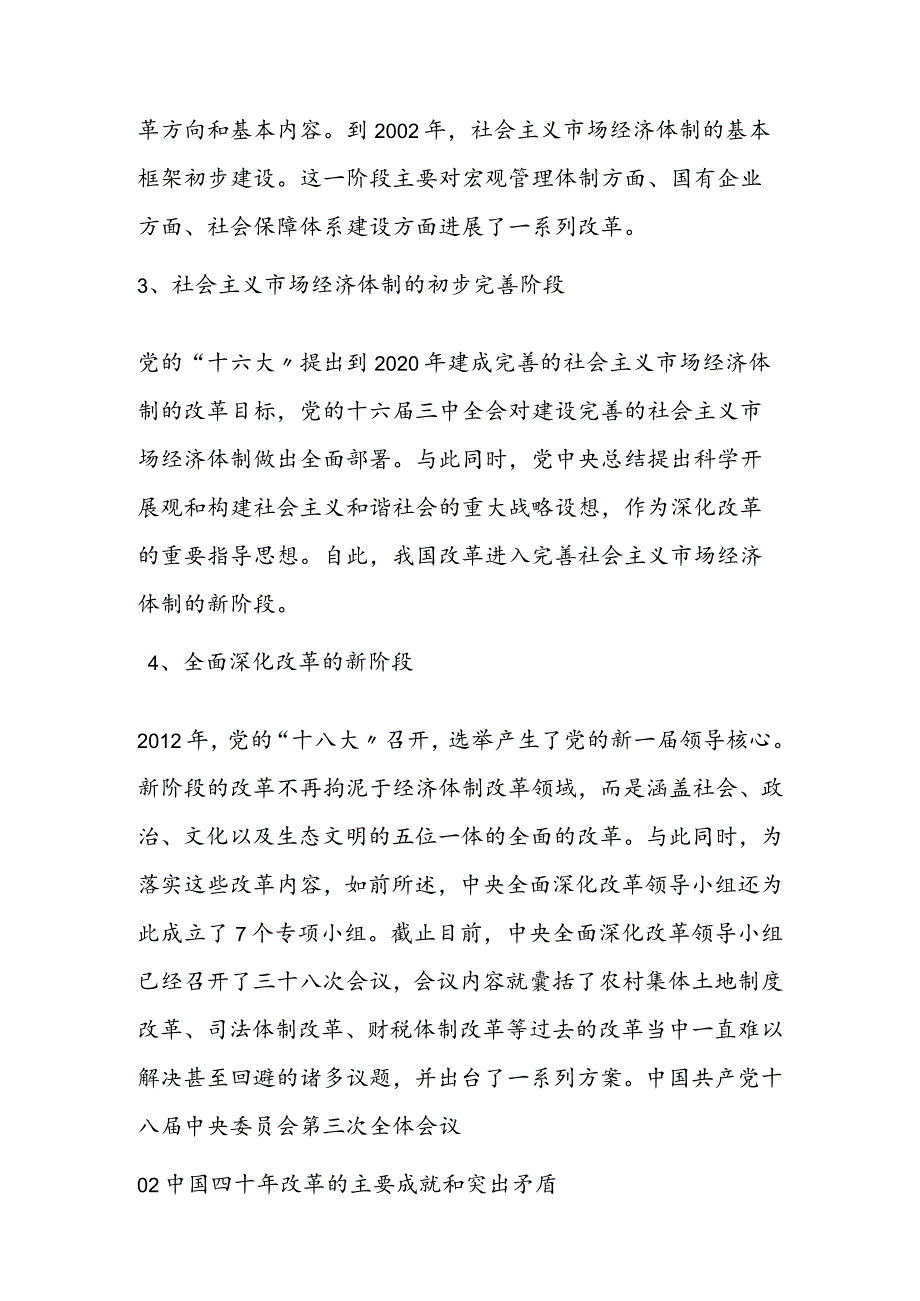 革方向和基本内容。到2002年，社会主义市场经济体制的基本框架初步建设。这一阶段主要对宏观管理体制方面、国有企业方面、社会保障体系建设方面进展了一系列改革。

3、社会主义市场经济体制的初步完善阶段

党的“十六大〃提出到2020年建成完善的社会主义市场经济体制的改革目标，党的十六届三中全会对建设完善的社会主义市场经济体制做出全面部署。与此同时，党中央总结提出科学开展观和构建社会主义和谐社会的重大战略设想，作为深化改革的重要指导思想。自此，我国改革进入完善社会主义市场经济体制的新阶段。

4、全面深化改革的新阶段

2012年，党的“十八大〃召开，选举产生了党的新一届领导核心。新阶段的改革不再拘泥于经济体制改革领域，而是涵盖社会、政治、文化以及生态文明的五位一体的全面的改革。与此同时，为落实这些改革内容，如前所述，中央全面深化改革领导小组还为此成立了7个专项小组。截止目前，中央全面深化改革领导小组已经召开了三十八次会议，会议内容就囊括了农村集体土地制度改革、司法体制改革、财税体制改革等过去的改革当中一直难以解决甚至回避的诸多议题，并出台了一系列方案。中国共产党十八届中央委员会第三次全体会议

02中国四十年改革的主要成就和突出矛盾